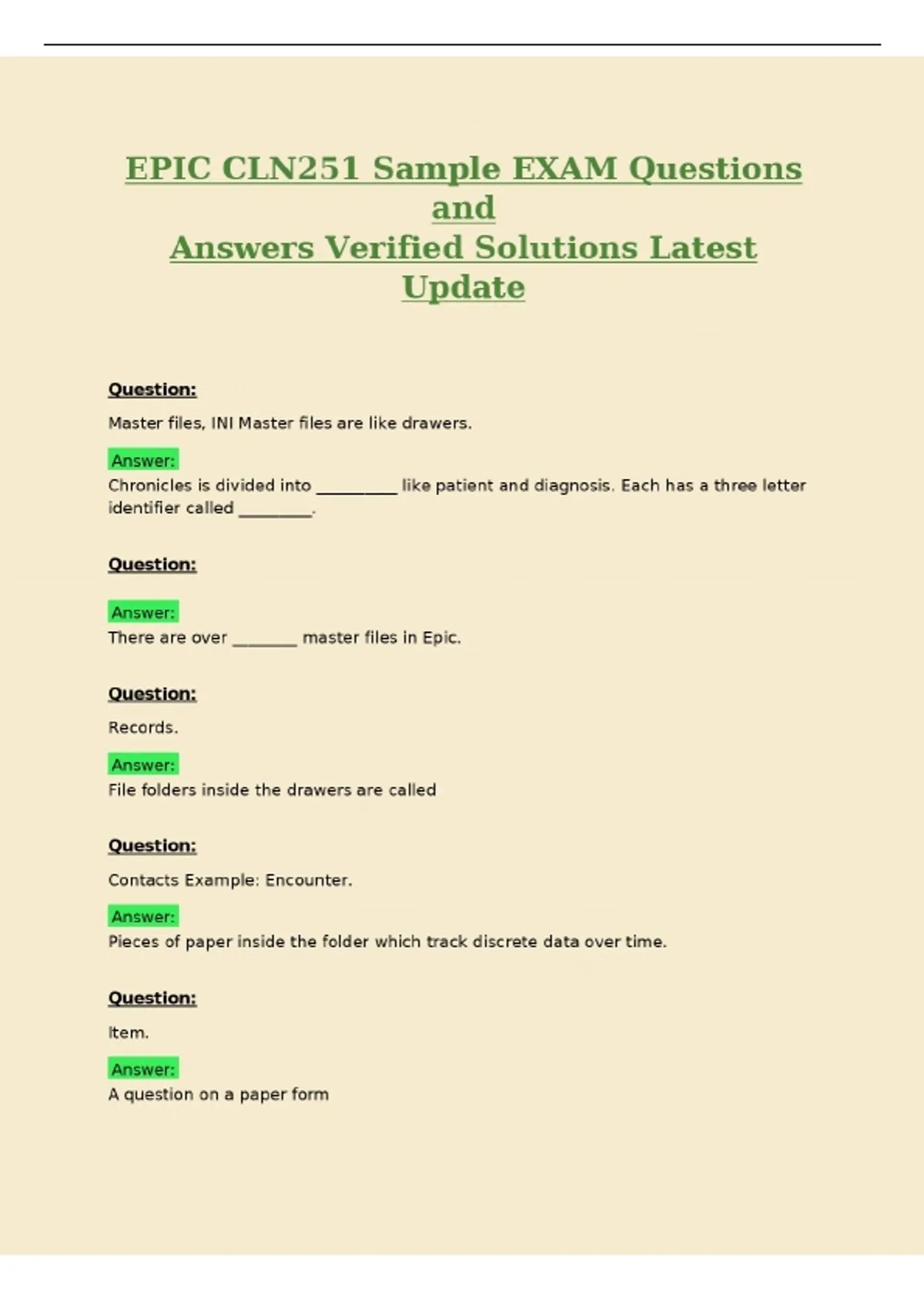 EPIC CLN251 Sample EXAM Questions and
Answers Verified Solutions Latest Update

Question:

Master files, INI Master files are like drawers.

Answer:
Chronicles is divided into __________ like patient and diagnosis. Each has a three letter identifier called _________.

Question:

Answer:
There are over ________ master files in Epic.

Question:

Records.

Answer:
File folders inside the drawers are called

Question:

Contacts Example: Encounter.

Answer:
Pieces of paper inside the folder which track discrete data over time.

Question:

Item.

Answer:
A question on a paper form